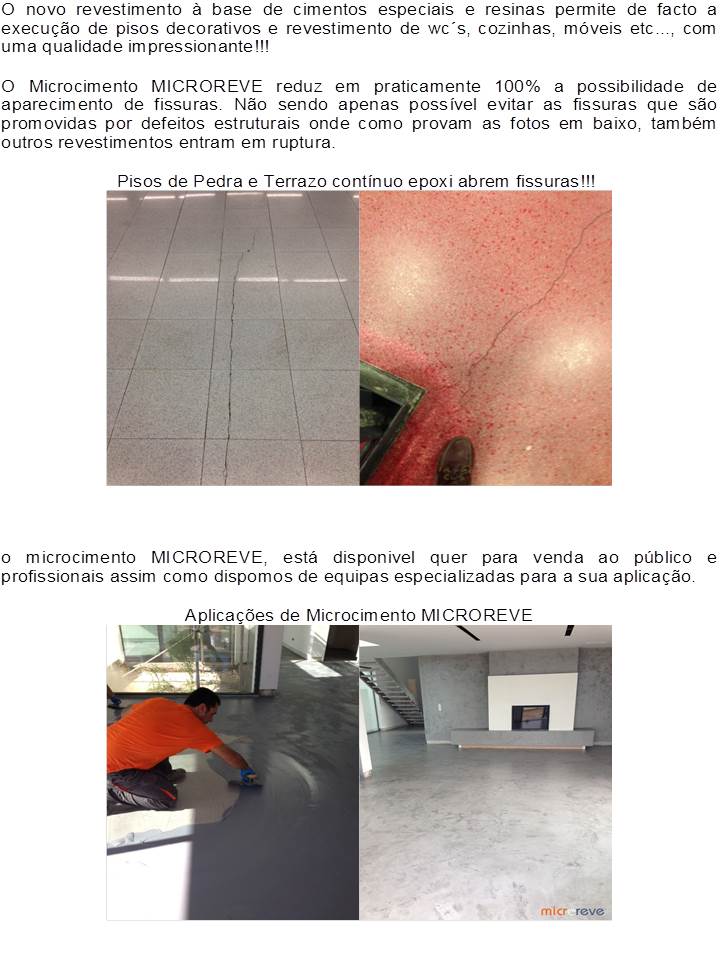 O novo revestimento à base de cimentos especiais e resinas permite de facto a execução de pisos decorativos e revestimento de wc´s, cozinhas, móveis etc..., com uma qualidade impressionante!!!

O Microcimento MICROREVE reduz em praticamente 100% a possibilidade de aparecimento de fissuras. Não sendo apenas possível evitar as fissuras que são promovidas por defeitos estruturais onde como provam as fotos em baixo, também outros revestimentos entram em ruptura.

Pisos de Pedra e Terrazo contínuo epoxi abrem fissuras!!!

o microcimento MICROREVE, está disponivel quer para venda ao público e profissionais assim como dispomos de equipas especializadas para a sua aplicação.

Aplicações de Microcimento MICROREVE

microreve